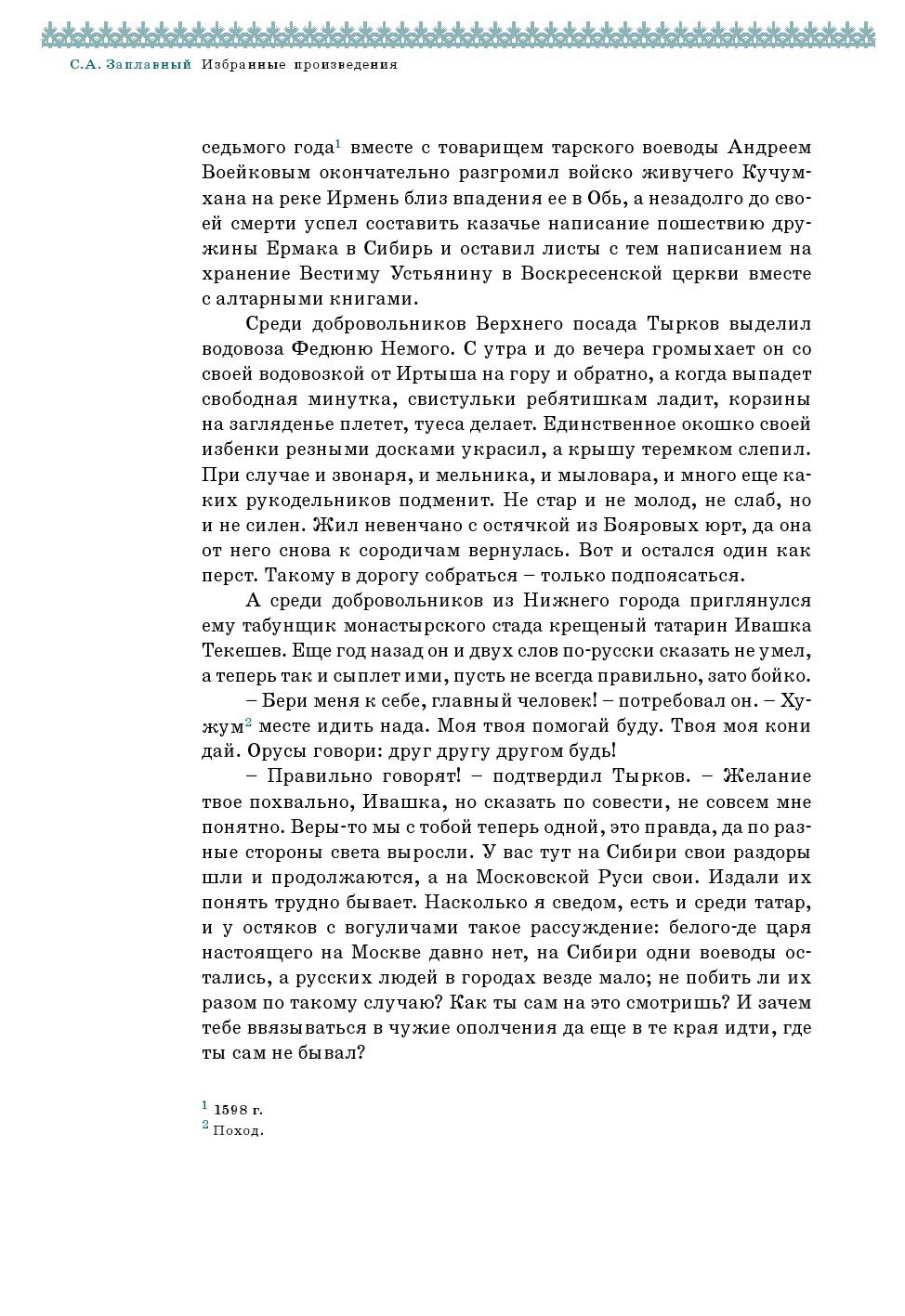 С.А. Заплавный Избранные произведения

седьмого года$^1$ вместе с товарищем тарского воеводы Андреем Воейковым окончательно разгромил войско живучего Кучум-хана на реке Ирмень близ впадения ее в Обь, а незадолго до своей смерти успел составить казачье написание пошествию дружины Ермака в Сибирь и оставил листы с тем написанием на хранение Вестиму Устьянину в Воскресенской церкви вместе с алтарными книгами.

Среди добровольников Верхнего посада Тырков выделил водовоза Федюню Немого. С утра и до вечера громыхает он со своей водовозкой от Иртыша на гору и обратно, а когда выпадет свободная минутка, свистульки ребятишкам ладит, корзины на загляденье плетет, туеса делает. Единственное окошко своей избенки резными досками украсил, а крышу теремком слепил. При случае и звонаря, и мельника, и мыловара, и много еще каких рукодельников подменит. Не стар и не молод, не слаб, но и не силен. Жил невенчано с остячкой из Бояровых юрт, да она от него снова к сородичам вернулась. Вот и остался один как перст. Такому в дорогу собраться – только подпоясаться.

А среди добровольников из Нижнего города приглянулся ему табунщик монастырского стада крещеный татарин Ивашка Текешев. Еще год назад он и двух слов по-русски сказать не умел, а теперь так и сыплет ими, пусть не всегда правильно, зато бойко.

– Бери меня к себе, главный человек! – потребовал он. – Хужум$^2$ месте идить нада. Моя твоя помогай буду. Твоя моя кони дай. Орусы говори: друг другу другом будь!

– Правильно говорят! – подтвердил Тырков. – Желание твое похвально, Ивашка, но сказать по совести, не совсем мне понятно. Веры-то мы с тобой теперь одной, это правда, да по разные стороны света выросли. У вас тут на Сибири свои раздоры шли и продолжаются, а на Московской Руси свои. Издали их понять трудно бывает. Насколько я сведом, есть и среди татар, и у остяков с вогуличами такое рассуждение: белого-де царя настоящего на Москве давно нет, на Сибири одни воеводы остались, а русских людей в городах везде мало; не побить ли их разом по такому случаю? Как ты сам на это смотришь? И зачем тебе ввязываться в чужие ополчения да еще в те края идти, где ты сам не бывал?

$^1$ 1598 г.
$^2$ Поход.